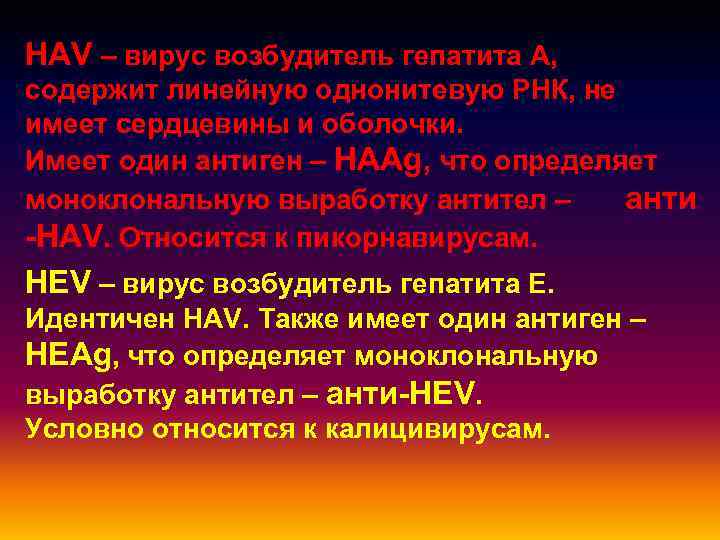 HAV – вирус возбудитель гепатита А, содержит линейную однонитевую РНК, не имеет сердцевины и оболочки. Имеет один антиген – HAAg, что определяет моноклональную выработку антител – анти -HAV. Относится к пикорнавирусам.

HEV – вирус возбудитель гепатита Е. Идентичен HAV. Также имеет один антиген – HEAg, что определяет моноклональную выработку антител – анти-HEV. Условно относится к калицивирусам.